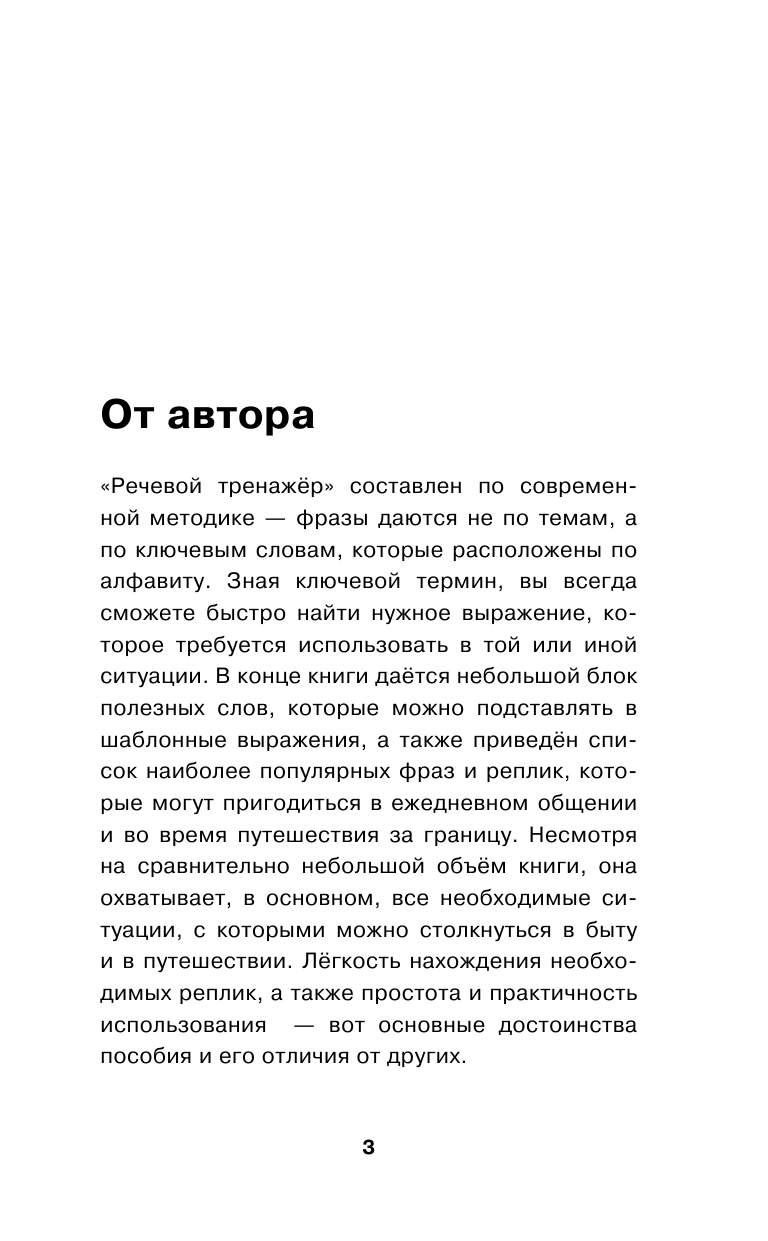 От автора

«Речевой тренажёр» составлен по современной методике — фразы даются не по темам, а по ключевым словам, которые расположены по алфавиту. Зная ключевой термин, вы всегда сможете быстро найти нужное выражение, которое требуется использовать в той или иной ситуации. В конце книги даётся небольшой блок полезных слов, которые можно подставлять в шаблонные выражения, а также приведён список наиболее популярных фраз и реплик, которые могут пригодиться в ежедневном общении и во время путешествия за границу. Несмотря на сравнительно небольшой объём книги, она охватывает, в основном, все необходимые ситуации, с которыми можно столкнуться в быту и в путешествии. Лёгкость нахождения необходимых реплик, а также простота и практичность использования — вот основные достоинства пособия и его отличия от других.

3